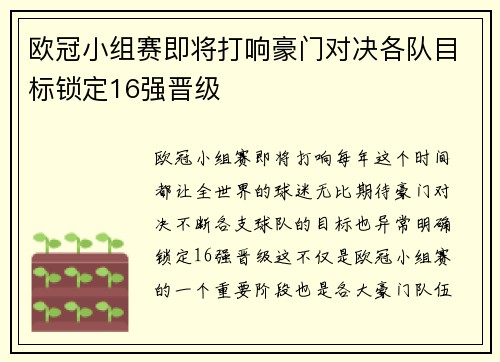 欧冠小组赛即将打响豪门对决各队目标锁定16强晋级

欧冠小组赛即将打响每年这个时间都让全世界的球迷无比期待豪门对决不断各支球队的目标也异常明确锁定16强晋级这不仅是欧冠小组赛的一个重要阶段也是各大豪门队伍